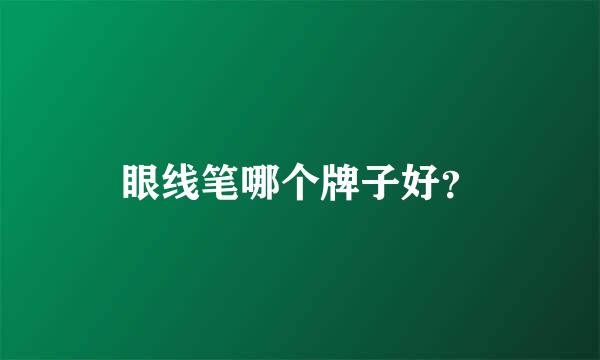 眼线笔哪个牌子好?